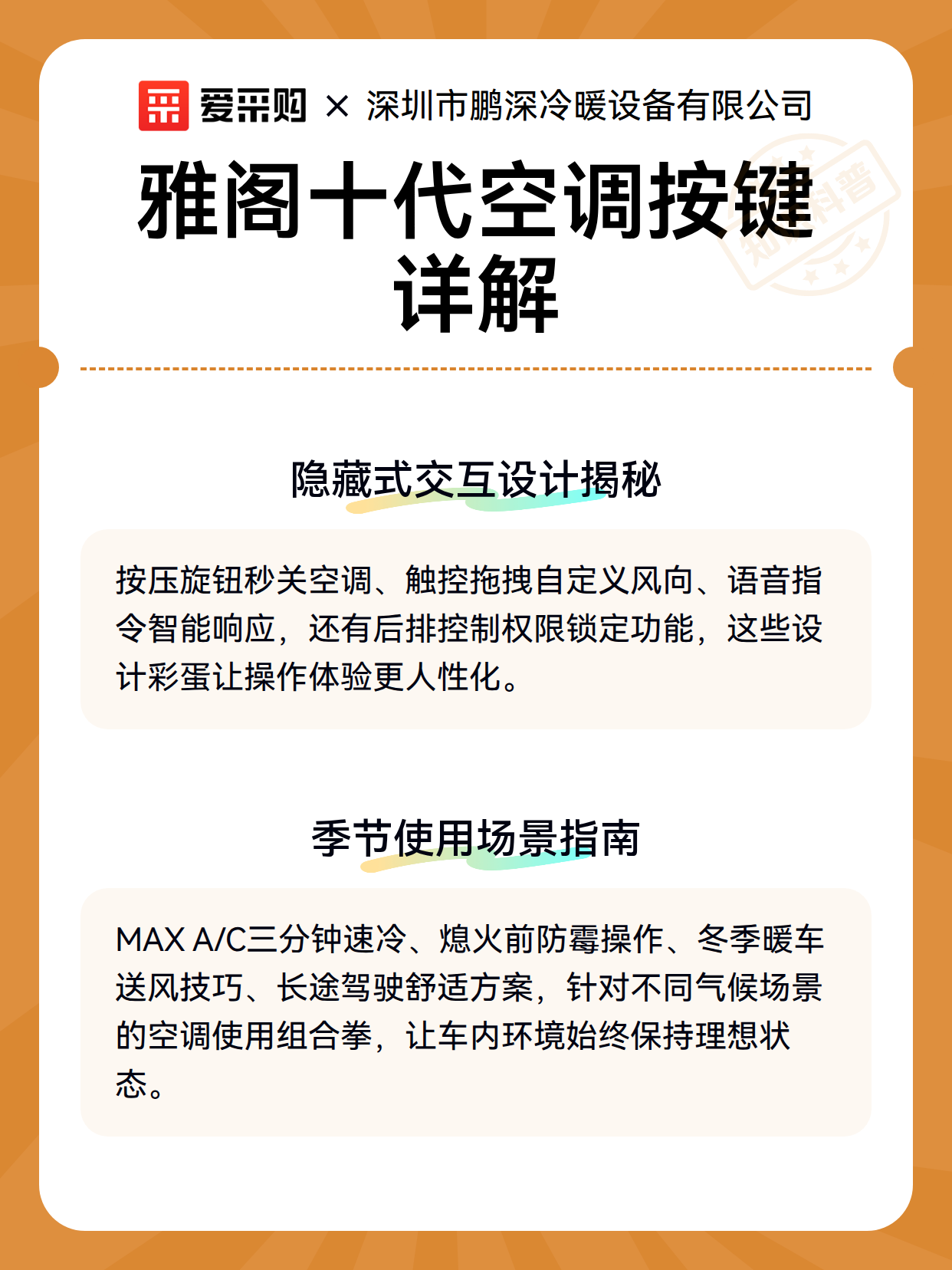 爱采购 × 深圳市鹏深冷暖设备有限公司

雅阁十代空调按键详解

知识科普

隐藏式交互设计揭秘

按压旋钮秒关空调、触控拖拽自定义风向、语音指令智能响应，还有后排控制权限锁定功能，这些设计彩蛋让操作体验更人性化。

季节使用场景指南

MAX A/C三分钟速冷、熄火前防霉操作、冬季暖车送风技巧、长途驾驶舒适方案，针对不同气候场景的空调使用组合拳，让车内环境始终保持理想状态。